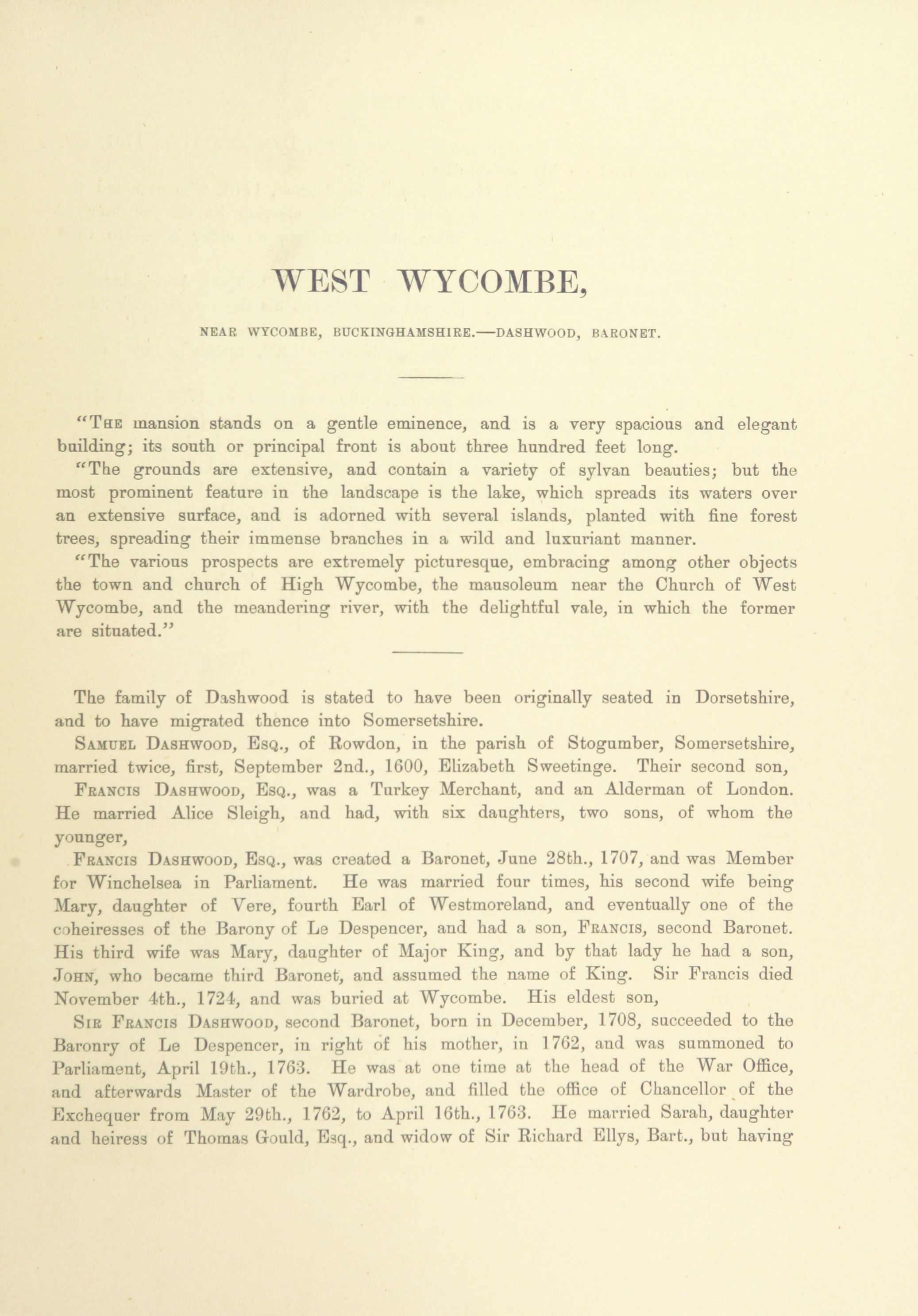 WEST WYCOMBE,

NEAR WYCOMBE, BUCKINGHAMSHIRE.—DASHWOOD, BARONET.

"The mansion stands on a gentle eminence, and is a very spacious and elegant building; its south or principal front is about three hundred feet long.

"The grounds are extensive, and contain a variety of sylvan beauties; but the most prominent feature in the landscape is the lake, which spreads its waters over an extensive surface, and is adorned with several islands, planted with fine forest trees, spreading their immense branches in a wild and luxuriant manner.

"The various prospects are extremely picturesque, embracing among other objects the town and church of High Wycombe, the mausoleum near the Church of West Wycombe, and the meandering river, with the delightful vale, in which the former are situated."

The family of Dashwood is stated to have been originally seated in Dorsetshire, and to have migrated thence into Somersetshire.

Samuel Dashwood, Esq., of Rowdon, in the parish of Stogumber, Somersetshire, married twice, first, September 2nd., 1600, Elizabeth Sweetinge. Their second son,

Francis Dashwood, Esq., was a Turkey Merchant, and an Alderman of London. He married Alice Sleigh, and had, with six daughters, two sons, of whom the younger,

Francis Dashwood, Esq., was created a Baronet, June 28th., 1707, and was Member for Winchelsea in Parliament. He was married four times, his second wife being Mary, daughter of Vere, fourth Earl of Westmoreland, and eventually one of the coheiresses of the Barony of Le Despencer, and had a son, Francis, second Baronet. His third wife was Mary, daughter of Major King, and by that lady he had a son, John, who became third Baronet, and assumed the name of King. Sir Francis died November 4th., 1724, and was buried at Wycombe. His eldest son,

Sir Francis Dashwood, second Baronet, born in December, 1708, succeeded to the Baronry of Le Despencer, in right of his mother, in 1762, and was summoned to Parliament, April 19th., 1763. He was at one time at the head of the War Office, and afterwards Master of the Wardrobe, and filled the office of Chancellor of the Exchequer from May 29th., 1762, to April 16th., 1763. He married Sarah, daughter and heiress of Thomas Gould, Esq., and widow of Sir Richard Ellys, Bart., but having